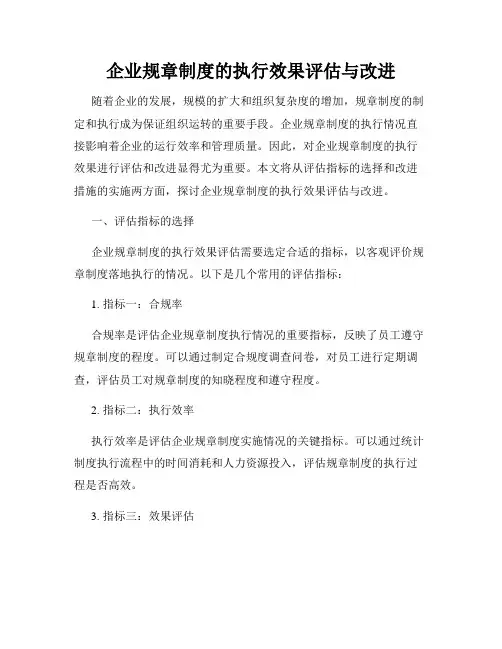 企业规章制度的执行效果评估与改进

随着企业的发展，规模的扩大和组织复杂度的增加，规章制度的制定和执行成为保证组织运转的重要手段。企业规章制度的执行情况直接影响着企业的运行效率和管理质量。因此，对企业规章制度的执行效果进行评估和改进显得尤为重要。本文将从评估指标的选择和改进措施的实施两方面，探讨企业规章制度的执行效果评估与改进。

一、评估指标的选择

企业规章制度的执行效果评估需要选定合适的指标，以客观评价规章制度落地执行的情况。以下是几个常用的评估指标：

1. 指标一：合规率

合规率是评估企业规章制度执行情况的重要指标，反映了员工遵守规章制度的程度。可以通过制定合规度调查问卷，对员工进行定期调查，评估员工对规章制度的知晓程度和遵守程度。

2. 指标二：执行效率

执行效率是评估企业规章制度实施情况的关键指标。可以通过统计制度执行流程中的时间消耗和人力资源投入，评估规章制度的执行过程是否高效。

3. 指标三：效果评估